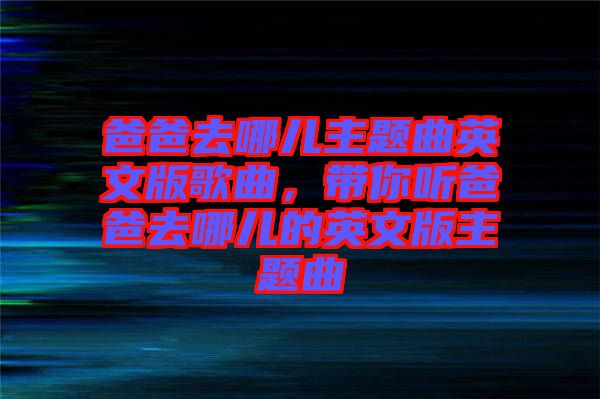 爸爸去哪儿主题曲英文版歌曲，带你听爸爸去哪儿的英文版主题曲